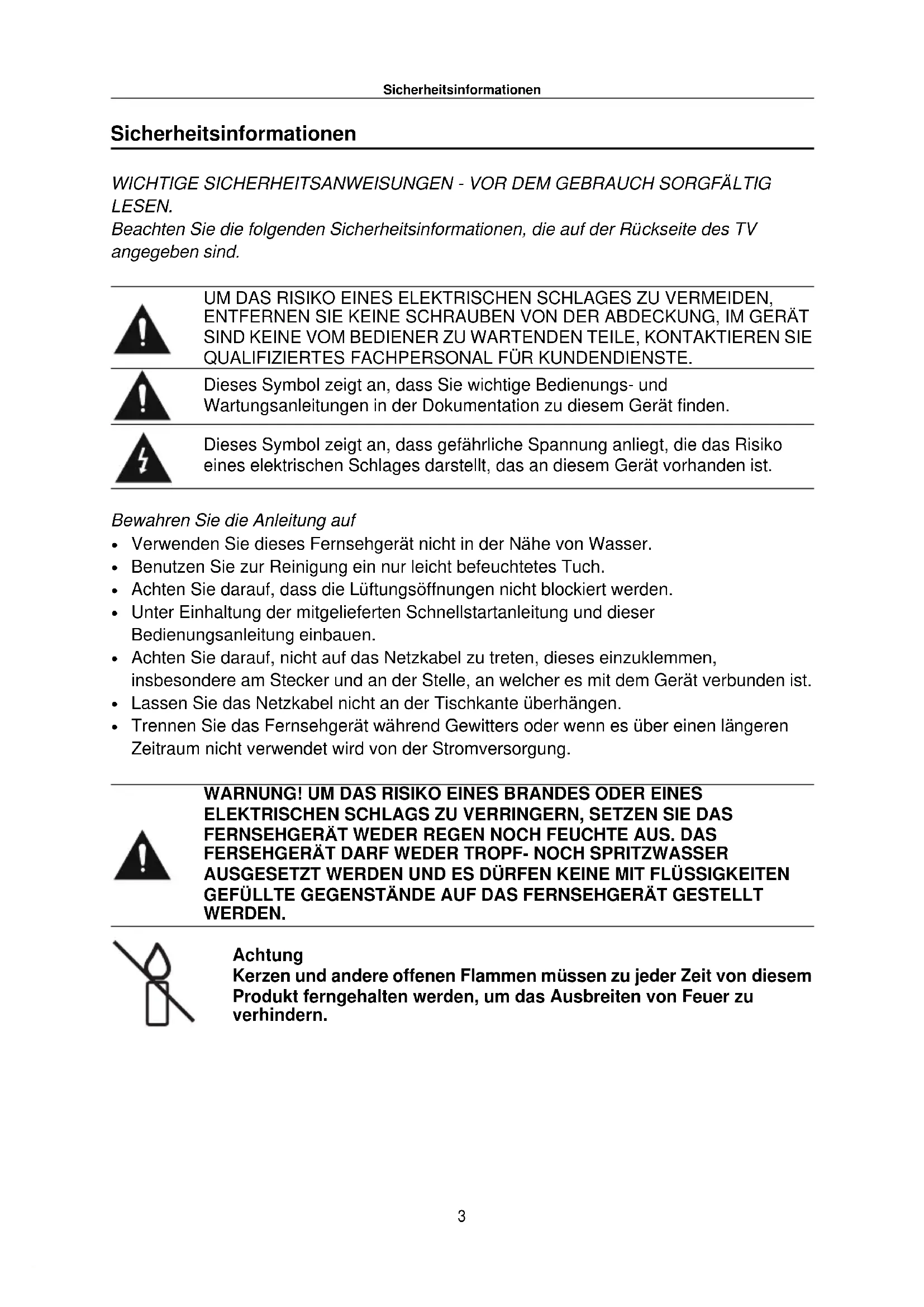 Sicherheitsinformationen

Sicherheitsinformationen

WICHTIGE SICHERHEITSANWEISUNGEN - VOR DEM GEBRAUCH SORGFÄLTIG LESEN.
Beachten Sie die folgenden Sicherheitsinformationen, die auf der Rückseite des TV angegeben sind.

UM DAS RISIKO EINES ELEKTRISCHEN SCHLAGES ZU VERMEIDEN, ENTFERNEN SIE KEINE SCHRAUBEN VON DER ABDECKUNG, IM GERÄT SIND KEINE VOM BEDIENER ZU WARTENDEN TEILE, KONTAKTIEREN SIE QUALIFIZIERTES FACHPERSONAL FÜR KUNDENDIENSTE.

Dieses Symbol zeigt an, dass Sie wichtige Bedienungs- und Wartungsanleitungen in der Dokumentation zu diesem Gerät finden.

Dieses Symbol zeigt an, dass gefährliche Spannung anliegt, die das Risiko eines elektrischen Schlages darstellt, das an diesem Gerät vorhanden ist.

Bewahren Sie die Anleitung auf
• Verwenden Sie dieses Fernsehgerät nicht in der Nähe von Wasser.
• Benutzen Sie zur Reinigung ein nur leicht befeuchtetes Tuch.
• Achten Sie darauf, dass die Lüftungsöffnungen nicht blockiert werden.
• Unter Einhaltung der mitgelieferten Schnellstartanleitung und dieser Bedienungsanleitung einbauen.
• Achten Sie darauf, nicht auf das Netzkabel zu treten, dieses einzuklemmen, insbesondere am Stecker und an der Stelle, an welcher es mit dem Gerät verbunden ist.
• Lassen Sie das Netzkabel nicht an der Tischkante überhängen.
• Trennen Sie das Fernsehgerät während Gewitters oder wenn es über einen längeren Zeitraum nicht verwendet wird von der Stromversorgung.

WARNUNG! UM DAS RISIKO EINES BRANDES ODER EINES ELEKTRISCHEN SCHLAGS ZU VERRINGERN, SETZEN SIE DAS FERNSEHGERÄT WEDER REGEN NOCH FEUCHTE AUS. DAS FERSEHGERÄT DARF WEDER TROPF- NOCH SPRITZWASSER AUSGESETZT WERDEN UND ES DÜRFEN KEINE MIT FLÜSSIGKEITEN GEFÜLLTE GEGENSTÄNDE AUF DAS FERNSEHGERÄT GESTELLT WERDEN.

Achtung
Kerzen und andere offenen Flammen müssen zu jeder Zeit von diesem Produkt ferngehalten werden, um das Ausbreiten von Feuer zu verhindern.

3